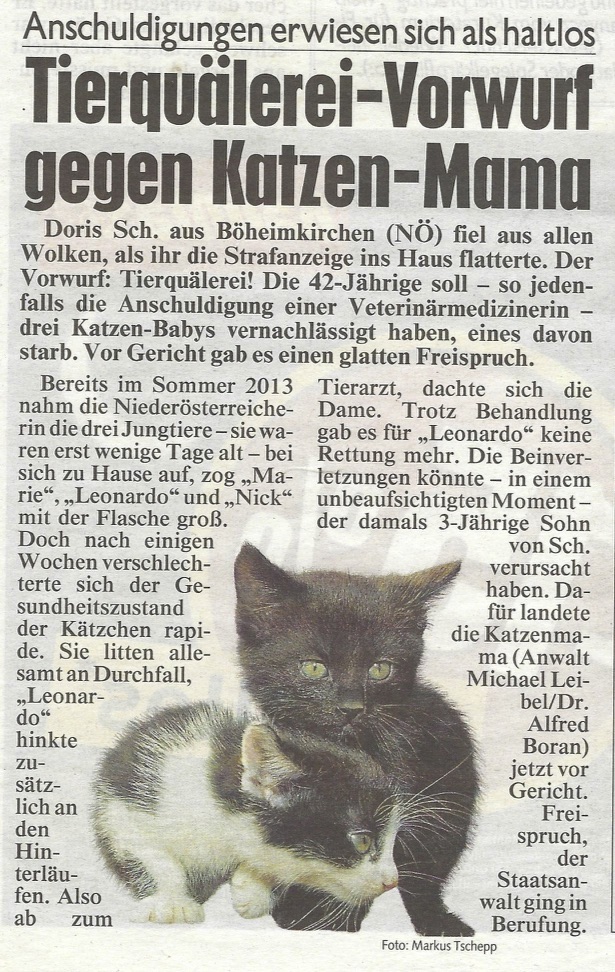 Anschuldigungen erwiesen sich als haltlos

Tierquälerei-Vorwurf gegen Katzen-Mama

Doris Sch. aus Böheimkirchen (NÖ) fiel aus allen Wolken, als ihr die Strafanzeige ins Haus flatterte. Der Vorwurf: Tierquälerei! Die 42-Jährige soll – so jedenfalls die Anschuldigung einer Veterinärmedizinerin – drei Katzen-Babys vernachlässigt haben, eines davon starb. Vor Gericht gab es einen glatten Freispruch.

Bereits im Sommer 2013 nahm die Niederösterreicherin die drei Jungtiere – sie waren erst wenige Tage alt – bei sich zu Hause auf, zog „Marie“, „Leonardo“ und „Nick“ mit der Flasche groß. Doch nach einigen Wochen verschlechterte sich der Gesundheitszustand der Kätzchen rapide. Sie litten allesamt an Durchfall, „Leonardo“ hinkte zusätzlich an den Hinterläufen. Also ab zum Tierarzt, dachte sich die Dame. Trotz Behandlung gab es für „Leonardo“ keine Rettung mehr. Die Beinverletzungen könnte – in einem unbeaufsichtigten Moment – der damals 3-Jährige Sohn von Sch. verursacht haben. Dafür landete die Katzenmama (Anwalt Michael Leibel/Dr. Alfred Boran) jetzt vor Gericht. Freispruch, der Staatsanwalt ging in Berufung.

Foto: Markus Tschepp